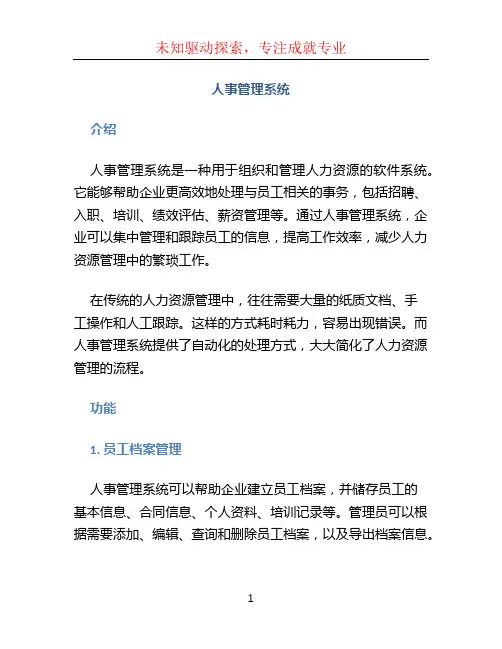 未知驱动探索，专注成就专业

人事管理系统

介绍

人事管理系统是一种用于组织和管理人力资源的软件系统。它能够帮助企业更高效地处理与员工相关的事务，包括招聘、入职、培训、绩效评估、薪资管理等。通过人事管理系统，企业可以集中管理和跟踪员工的信息，提高工作效率，减少人力资源管理中的繁琐工作。

在传统的人力资源管理中，往往需要大量的纸质文档、手工操作和人工跟踪。这样的方式耗时耗力，容易出现错误。而人事管理系统提供了自动化的处理方式，大大简化了人力资源管理的流程。

功能

1. 员工档案管理

人事管理系统可以帮助企业建立员工档案，并储存员工的基本信息、合同信息、个人资料、培训记录等。管理员可以根据需要添加、编辑、查询和删除员工档案，以及导出档案信息。

1